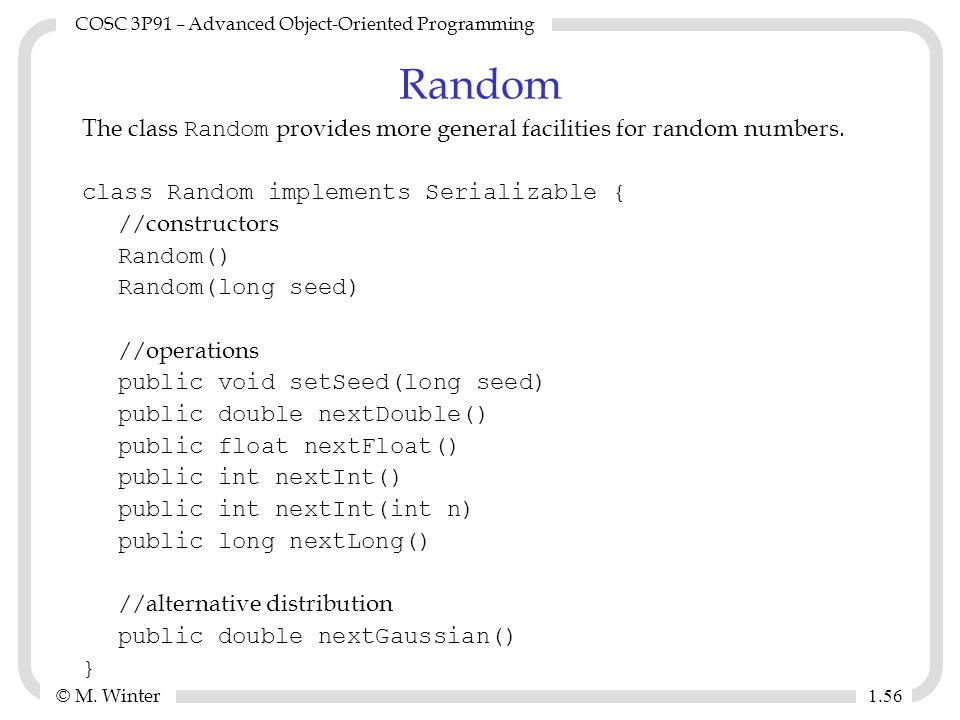 COSC 3P91 – Advanced Object-Oriented Programming

Random

The class Random provides more general facilities for random numbers.

class Random implements Serializable {
//constructors
Random()
Random(long seed)

//operations
public void setSeed(long seed)
public double nextDouble()
public float nextFloat()
public int nextInt()
public int nextInt(int n)
public long nextLong()

//alternative distribution
public double nextGaussian()
}

© M. Winter

1.56